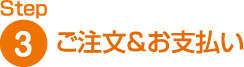 Step
3 ご注文＆お支払い